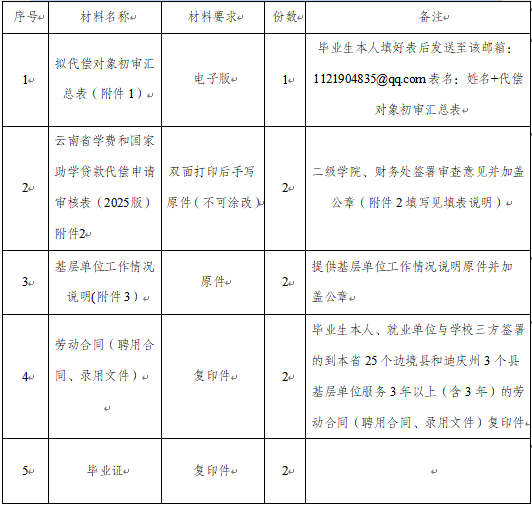 | 序号 | 材料名称 | 材料要求 | 份数 | 备注 |
|---|---|---|---|---|
| 1 | 拟代偿对象初审汇总表（附件 1） | 电子版 | 1 | 毕业生本人填好表后发送至该邮箱：1121904835@qq.com 表名：姓名+代偿对象初审汇总表 |
| 2 | 云南省学费和国家助学贷款代偿申请审核表（2025版）附件2 | 双面打印后手写原件（不可涂改） | 2 | 二级学院、财务处签署审查意见并加盖公章（附件 2 填写见填表说明） |
| 3 | 基层单位工作情况说明(附件 3） | 原件 | 2 | 提供基层单位工作情况说明原件并加盖公章 |
| 4 | 劳动合同（聘用合同、录用文件） | 复印件 | 2 | 毕业生本人、就业单位与学校三方签署的到本省 25 个边境县和迪庆州 3 个县基层单位服务 3 年以上（含 3 年）的劳动合同（聘用合同、录用文件）复印件 |
| 5 | 毕业证 | 复印件 | 2 | |